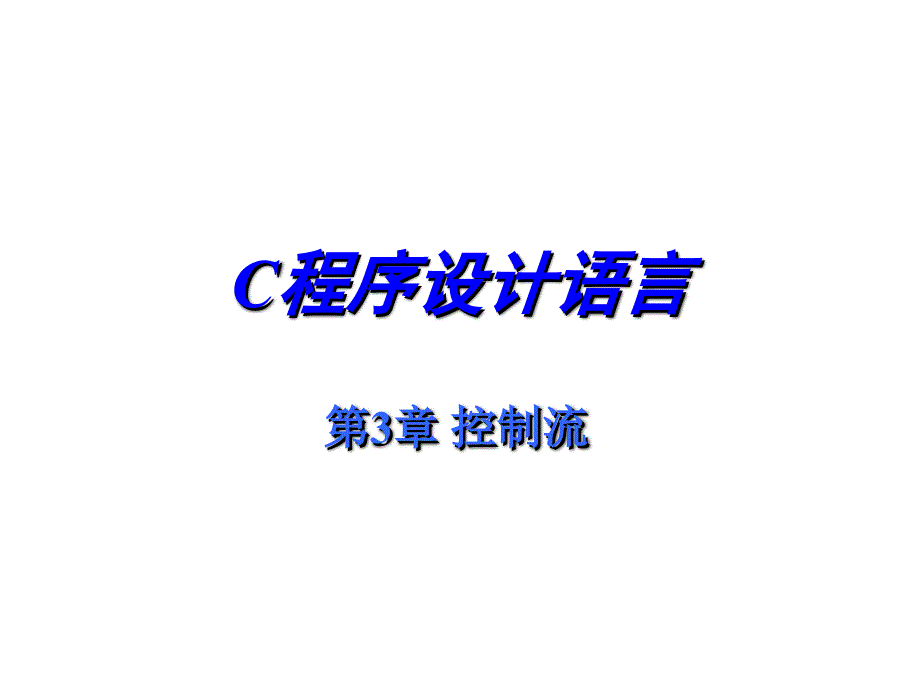 C程序设计语言

第3章 控制流